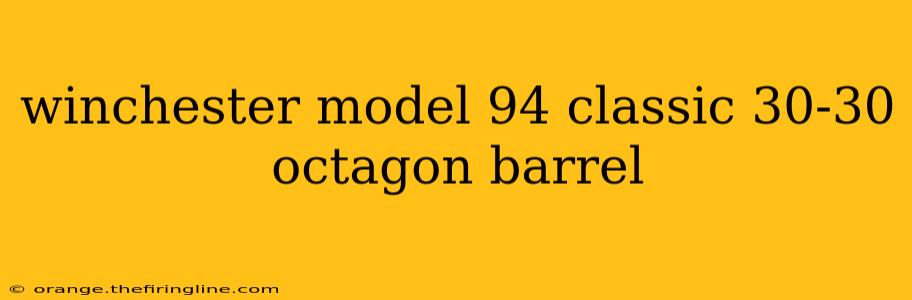 winchester model 94 classic 30-30 octagon barrel

© orange.thefiringline.com